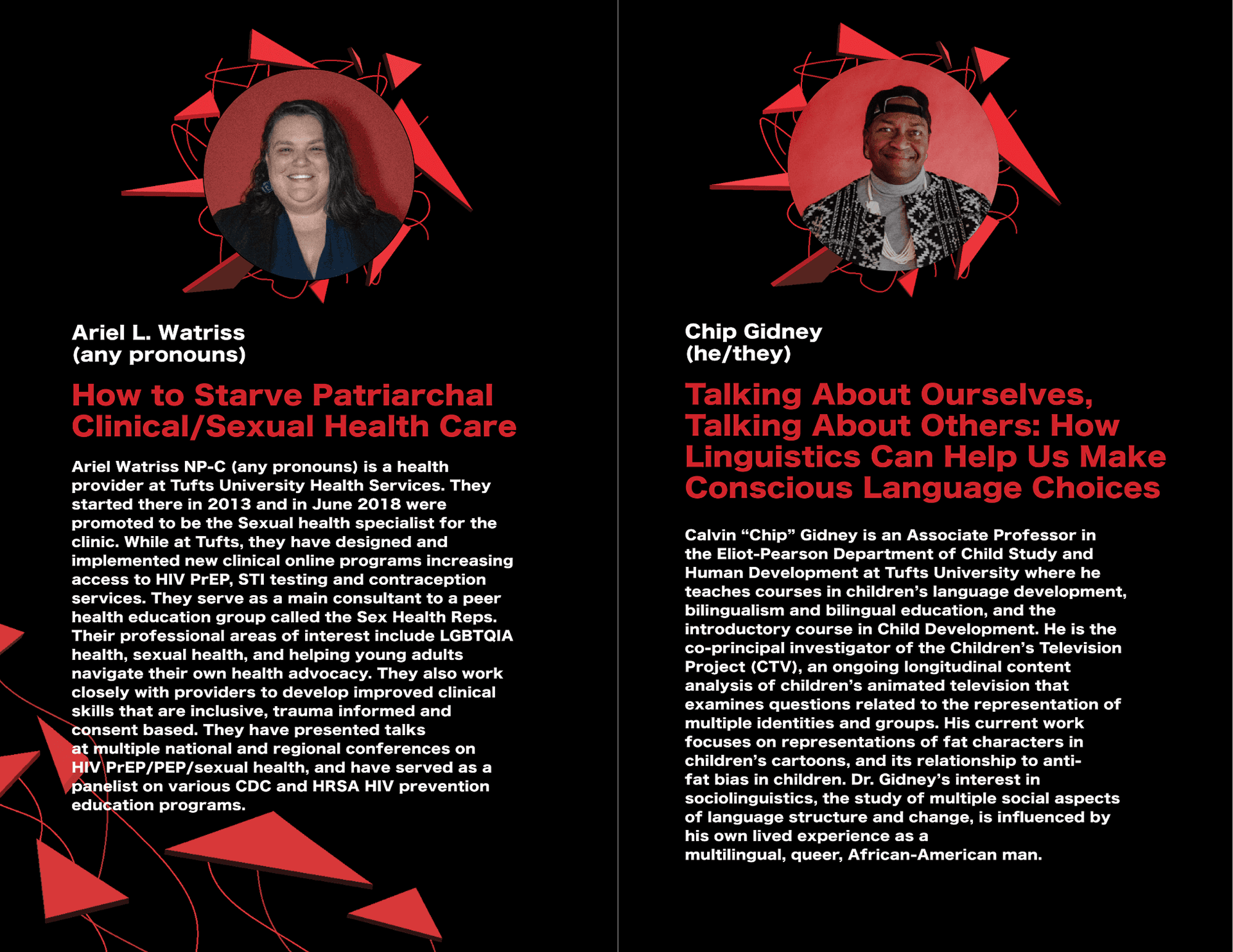 Ariel L. Watriss
(any pronouns)

How to Starve Patriarchal Clinical/Sexual Health Care

Ariel Watriss NP-C (any pronouns) is a health provider at Tufts University Health Services. They started there in 2013 and in June 2018 were promoted to be the Sexual health specialist for the clinic. While at Tufts, they have designed and implemented new clinical online programs increasing access to HIV PrEP, STI testing and contraception services. They serve as a main consultant to a peer health education group called the Sex Health Reps. Their professional areas of interest include LGBTQIA health, sexual health, and helping young adults navigate their own health advocacy. They also work closely with providers to develop improved clinical skills that are inclusive, trauma informed and consent based. They have presented talks at multiple national and regional conferences on HIV PrEP/PEP/sexual health, and have served as a panelist on various CDC and HRSA HIV prevention education programs.

Chip Gidney
(he/they)

Talking About Ourselves, Talking About Others: How Linguistics Can Help Us Make Conscious Language Choices

Calvin "Chip" Gidney is an Associate Professor in the Eliot-Pearson Department of Child Study and Human Development at Tufts University where he teaches courses in children's language development, bilingualism and bilingual education, and the introductory course in Child Development. He is the co-principal investigator of the Children's Television Project (CTV), an ongoing longitudinal content analysis of children's animated television that examines questions related to the representation of multiple identities and groups. His current work focuses on representations of fat characters in children's cartoons, and its relationship to anti-fat bias in children. Dr. Gidney's interest in sociolinguistics, the study of multiple social aspects of language structure and change, is influenced by his own lived experience as a multilingual, queer, African-American man.